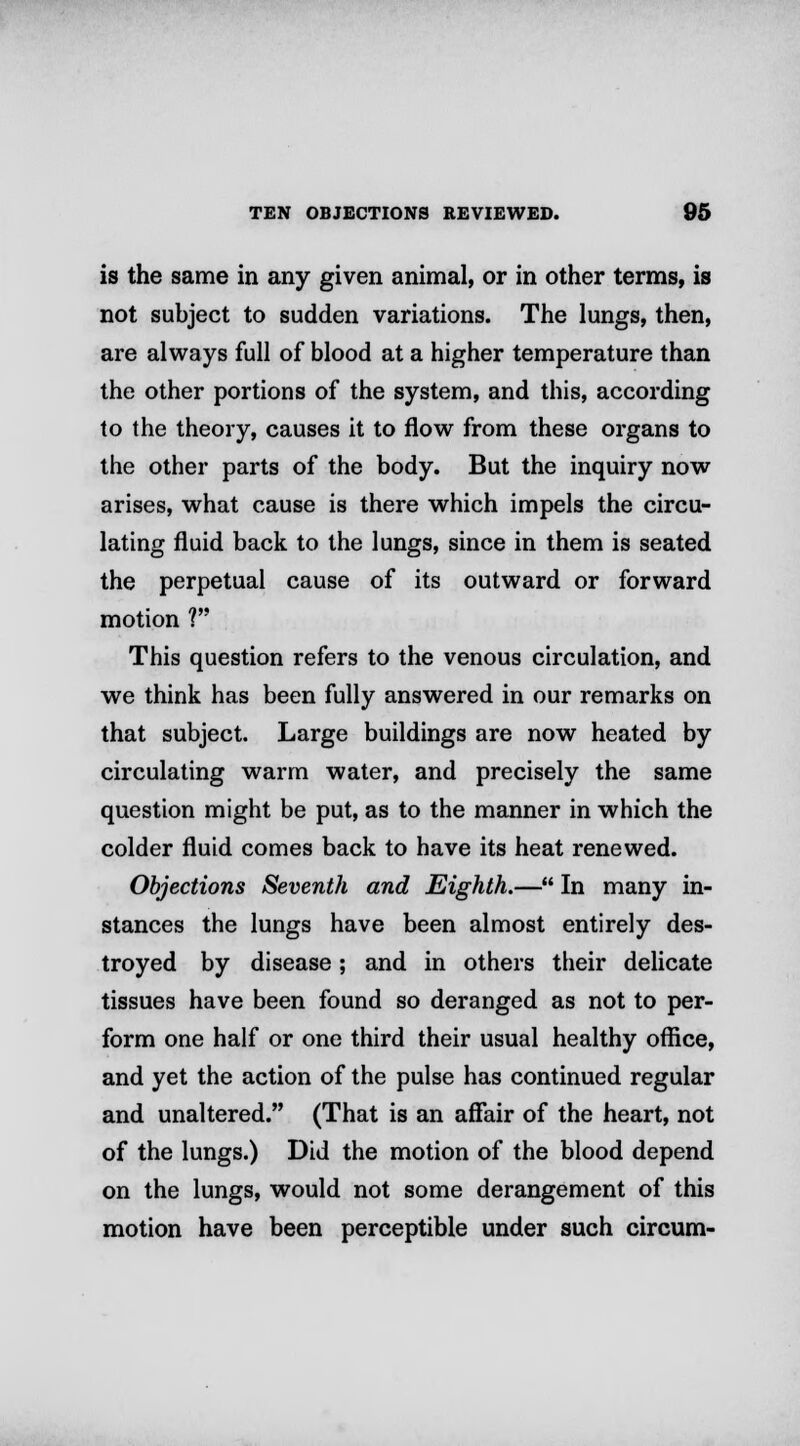 TEN OBJECTIONS REVIEWED. 95

is the same in any given animal, or in other terms, is not subject to sudden variations. The lungs, then, are always full of blood at a higher temperature than the other portions of the system, and this, according to the theory, causes it to flow from these organs to the other parts of the body. But the inquiry now arises, what cause is there which impels the circulating fluid back to the lungs, since in them is seated the perpetual cause of its outward or forward motion ?"

This question refers to the venous circulation, and we think has been fully answered in our remarks on that subject. Large buildings are now heated by circulating warm water, and precisely the same question might be put, as to the manner in which the colder fluid comes back to have its heat renewed.

Objections Seventh and Eighth.—" In many instances the lungs have been almost entirely destroyed by disease ; and in others their delicate tissues have been found so deranged as not to perform one half or one third their usual healthy office, and yet the action of the pulse has continued regular and unaltered." (That is an affair of the heart, not of the lungs.) Did the motion of the blood depend on the lungs, would not some derangement of this motion have been perceptible under such circum-